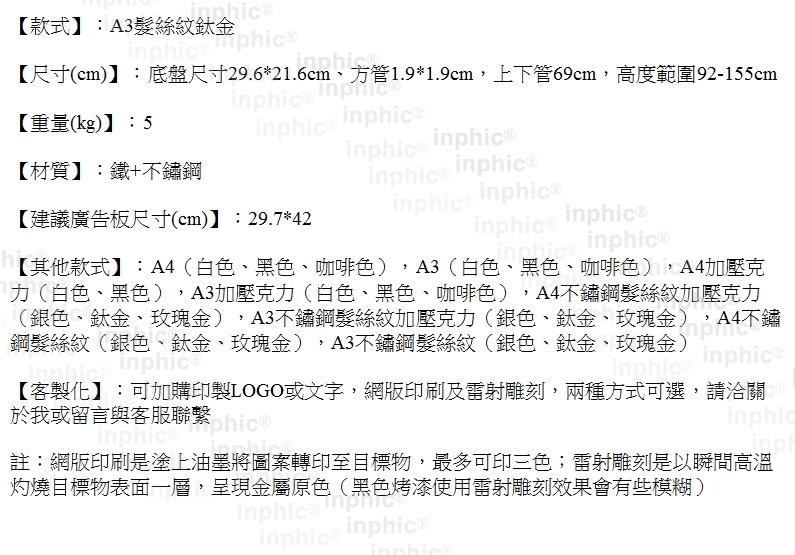 【款式】：A3髮絲紋鈦金

【尺寸(cm)】：底盤尺寸29.6*21.6cm、方管1.9*1.9cm，上下管69cm，高度範圍92-155cm

【重量(kg)】：5

【材質】：鐵+不鏽鋼

【建議廣告板尺寸(cm)】：29.7*42

【其他款式】：A4（白色、黑色、咖啡色），A3（白色、黑色、咖啡色），A4加壓克力（白色、黑色），A3加壓克力（白色、黑色、咖啡色），A4不鏽鋼髮絲紋加壓克力（銀色、鈦金、玫瑰金），A3不鏽鋼髮絲紋加壓克力（銀色、鈦金、玫瑰金），A4不鏽鋼髮絲紋（銀色、鈦金、玫瑰金），A3不鏽鋼髮絲紋（銀色、鈦金、玫瑰金）

【客製化】：可加購印製LOGO或文字，網版印刷及雷射雕刻，兩種方式可選，請洽關於我或留言與客服聯繫

註：網版印刷是塗上油墨將圖案轉印至目標物，最多可印三色；雷射雕刻是以瞬間高溫灼燒目標物表面一層，呈現金屬原色（黑色烤漆使用雷射雕刻效果會有些模糊）

inphic®